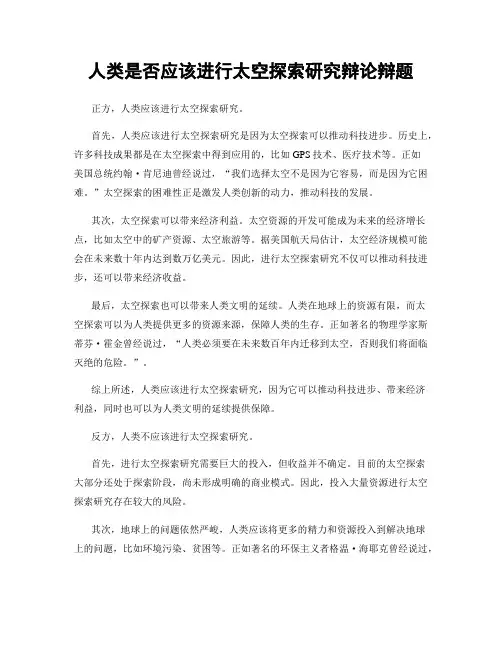 人类是否应该进行太空探索研究辩论辩题

正方，人类应该进行太空探索研究。

首先，人类应该进行太空探索研究是因为太空探索可以推动科技进步。历史上，许多科技成果都是在太空探索中得到应用的，比如GPS技术、医疗技术等。正如美国总统约翰·肯尼迪曾经说过，“我们选择太空不是因为它容易，而是因为它困难。”太空探索的困难性正是激发人类创新的动力，推动科技的发展。

其次，太空探索可以带来经济利益。太空资源的开发可能成为未来的经济增长点，比如太空中的矿产资源、太空旅游等。据美国航天局估计，太空经济规模可能会在未来数十年内达到数万亿美元。因此，进行太空探索研究不仅可以推动科技进步，还可以带来经济收益。

最后，太空探索也可以带来人类文明的延续。人类在地球上的资源有限，而太空探索可以为人类提供更多的资源来源，保障人类的生存。正如著名的物理学家斯蒂芬·霍金曾经说过，“人类必须要在未来数百年内迁移到太空，否则我们将面临灭绝的危险。”。

综上所述，人类应该进行太空探索研究，因为它可以推动科技进步、带来经济利益，同时也可以为人类文明的延续提供保障。

反方，人类不应该进行太空探索研究。

首先，进行太空探索研究需要巨大的投入，但收益并不确定。目前的太空探索大部分还处于探索阶段，尚未形成明确的商业模式。因此，投入大量资源进行太空探索研究存在较大的风险。

其次，地球上的问题依然严峻，人类应该将更多的精力和资源投入到解决地球上的问题，比如环境污染、贫困等。正如著名的环保主义者格温·海耶克曾经说过，